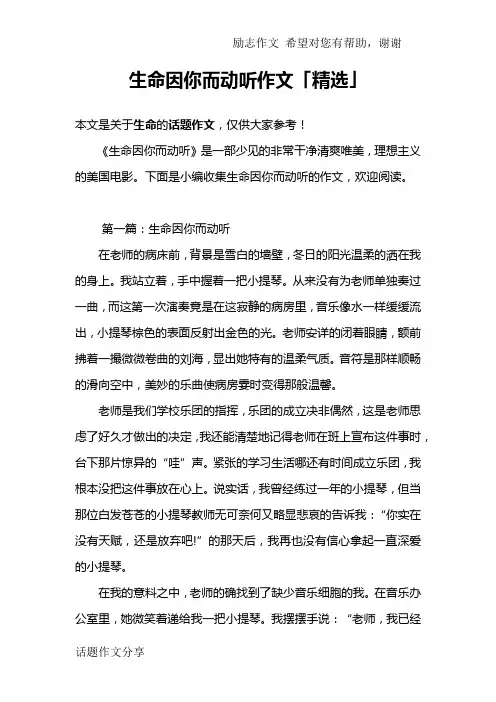 励志作文 希望对您有帮助，谢谢

生命因你而动听作文「精选」

本文是关于生命的话题作文，仅供大家参考！

《生命因你而动听》是一部少见的非常干净清爽唯美，理想主义的美国电影。下面是小编收集生命因你而动听的作文，欢迎阅读。

第一篇：生命因你而动听

在老师的病床前，背景是雪白的墙壁，冬日的阳光温柔的洒在我的身上。我站立着，手中握着一把小提琴。从来没有为老师单独奏过一曲，而这第一次演奏竟是在这寂静的病房里，音乐像水一样缓缓流出，小提琴棕色的表面反射出金色的光。老师安详的闭着眼睛，额前拂着一撮微微卷曲的刘海，显出她特有的温柔气质。音符是那样顺畅的滑向空中，美妙的乐曲使病房霎时变得那般温馨。

老师是我们学校乐团的指挥，乐团的成立决非偶然，这是老师思虑了好久才做出的决定，我还能清楚地记得老师在班上宣布这件事时，台下那片惊异的“哇”声。紧张的学习生活哪还有时间成立乐团，我根本没把这件事放在心上。说实话，我曾经练过一年的小提琴，但当那位白发苍苍的小提琴教师无可奈何又略显悲哀的告诉我：“你实在没有天赋，还是放弃吧!”的那天后，我再也没有信心拿起一直深爱的小提琴。

在我的意料之中，老师的确找到了缺少音乐细胞的我。在音乐办公室里，她微笑着递给我一把小提琴。我摆摆手说：“老师，我已经

话题作文分享